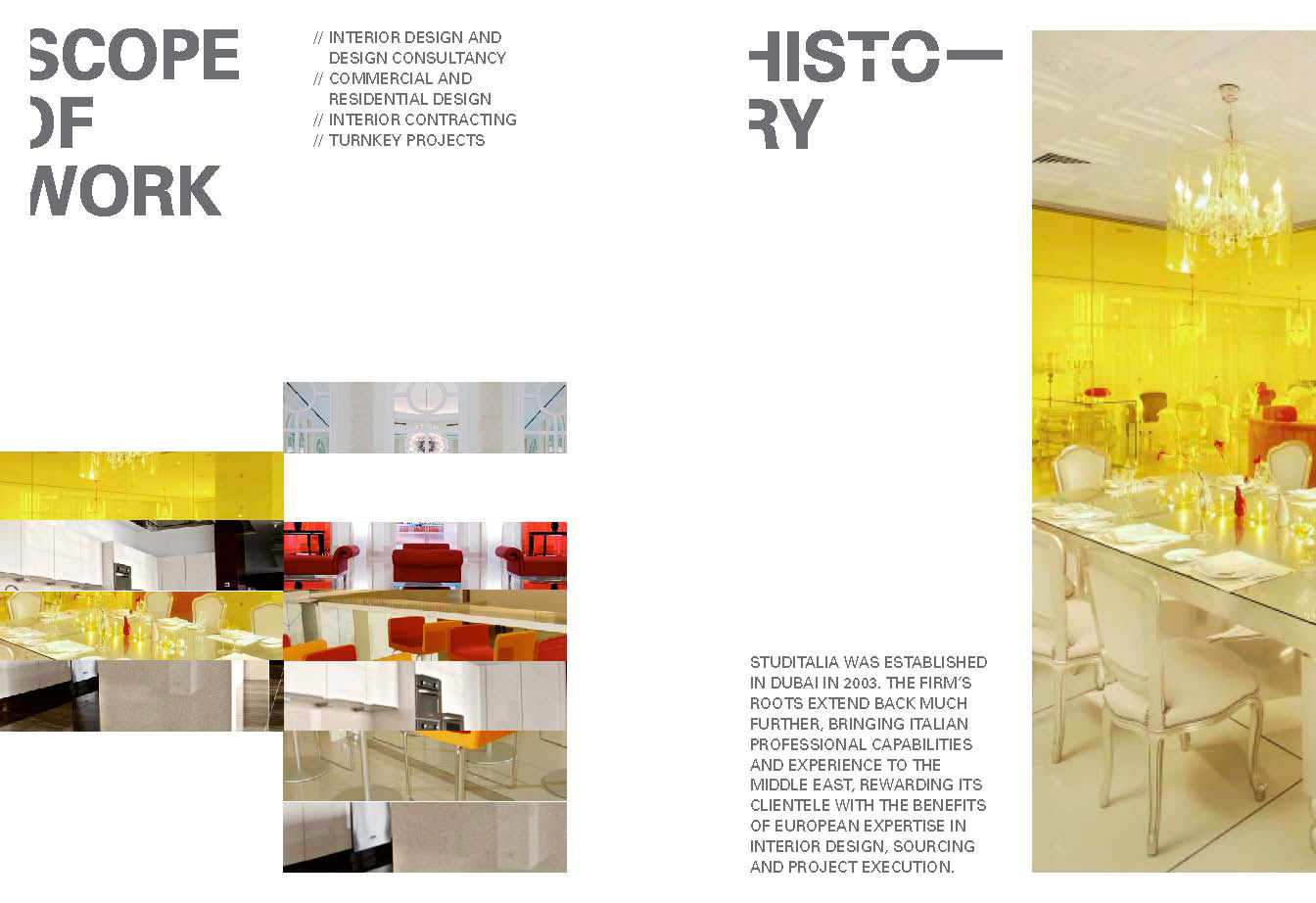 SCOPE
OF
WORK

// INTERIOR DESIGN AND DESIGN CONSULTANCY
// COMMERCIAL AND RESIDENTIAL DESIGN
// INTERIOR CONTRACTING
// TURNKEY PROJECTS

HISTO—
RY

STUDITALIA WAS ESTABLISHED IN DUBAI IN 2003. THE FIRM'S ROOTS EXTEND BACK MUCH FURTHER, BRINGING ITALIAN PROFESSIONAL CAPABILITIES AND EXPERIENCE TO THE MIDDLE EAST, REWARDING ITS CLIENTELE WITH THE BENEFITS OF EUROPEAN EXPERTISE IN INTERIOR DESIGN, SOURCING AND PROJECT EXECUTION.